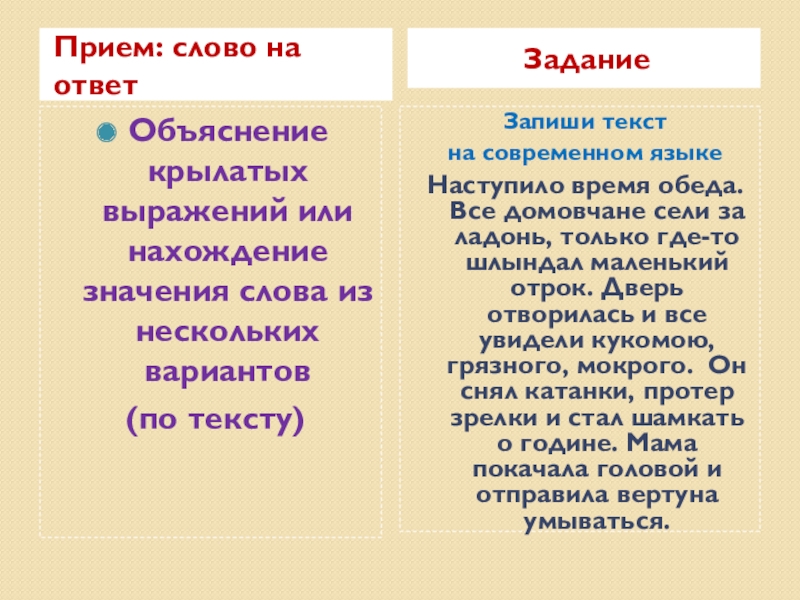 Прием: слово на ответ

Объяснение крылатых выражений или нахождение значения слова из нескольких вариантов (по тексту)

Задание

Запиши текст на современном языке

Наступило время обеда. Все домовчане сели за ладонь, только где-то шлындал маленький отрок. Дверь отворилась и все увидели кукомою, грязного, мокрого. Он снял катанки, протер зрелки и стал шамкать о године. Мама покачала головой и отправила вертуна умываться.